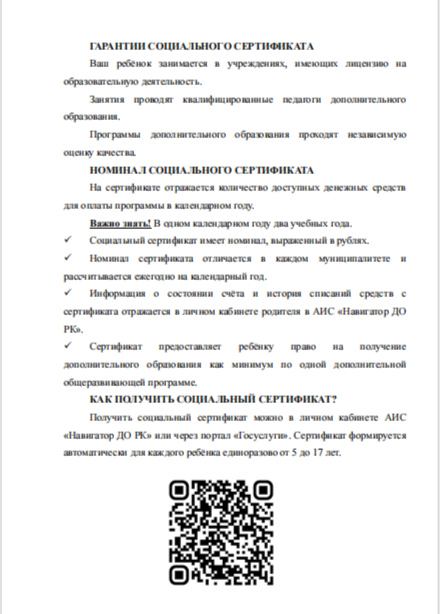 ГАРАНТИИ СОЦИАЛЬНОГО СЕРТИФИКАТА

Ваш ребёнок занимается в учреждениях, имеющих лицензию на образовательную деятельность.

Занятия проводят квалифицированные педагоги дополнительного образования.

Программы дополнительного образования проходят независимую оценку качества.

НОМИНАЛ СОЦИАЛЬНОГО СЕРТИФИКАТА

На сертификате отражается количество доступных денежных средств для оплаты программы в календарном году.

Важно знать! В одном календарном году два учебных года.

✓ Социальный сертификат имеет номинал, выраженный в рублях.

✓ Номинал сертификата отличается в каждом муниципалитете и рассчитывается ежегодно на календарный год.

✓ Информация о состоянии счёта и история списаний средств с сертификата отражается в личном кабинете родителя в АИС «Навигатор ДО РК».

✓ Сертификат предоставляет ребёнку право на получение дополнительного образования как минимум по одной дополнительной общеразвивающей программе.

КАК ПОЛУЧИТЬ СОЦИАЛЬНЫЙ СЕРТИФИКАТ?

Получить социальный сертификат можно в личном кабинете АИС «Навигатор ДО РК» или через портал «Госуслуги». Сертификат формируется автоматически для каждого ребёнка единоразово от 5 до 17 лет.